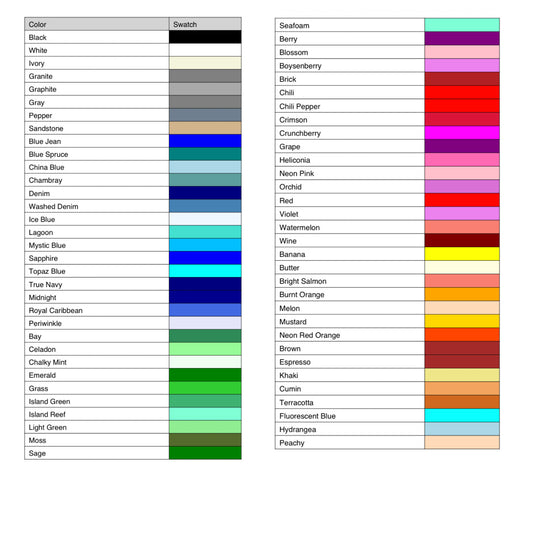 | Color | Swatch |
|---|---|
| Black | |
| White | |
| Ivory | |
| Granite | |
| Graphite | |
| Gray | |
| Pepper | |
| Sandstone | |
| Blue Jean | |
| Blue Spruce | |
| China Blue | |
| Chambray | |
| Denim | |
| Washed Denim | |
| Ice Blue | |
| Lagoon | |
| Mystic Blue | |
| Sapphire | |
| Topaz Blue | |
| True Navy | |
| Midnight | |
| Royal Caribbean | |
| Periwinkle | |
| Bay | |
| Celadon | |
| Chalky Mint | |
| Emerald | |
| Grass | |
| Island Green | |
| Island Reef | |
| Light Green | |
| Moss | |
| Sage | |

| | |
|---|---|
| Seafoam | |
| Berry | |
| Blossom | |
| Boysenberry | |
| Brick | |
| Chili | |
| Chili Pepper | |
| Crimson | |
| Crunchberry | |
| Grape | |
| Heliconia | |
| Neon Pink | |
| Orchid | |
| Red | |
| Violet | |
| Watermelon | |
| Wine | |
| Banana | |
| Butter | |
| Bright Salmon | |
| Burnt Orange | |
| Melon | |
| Mustard | |
| Neon Red Orange | |
| Brown | |
| Espresso | |
| Khaki | |
| Cumin | |
| Terracotta | |
| Fluorescent Blue | |
| Hydrangea | |
| Peachy | |